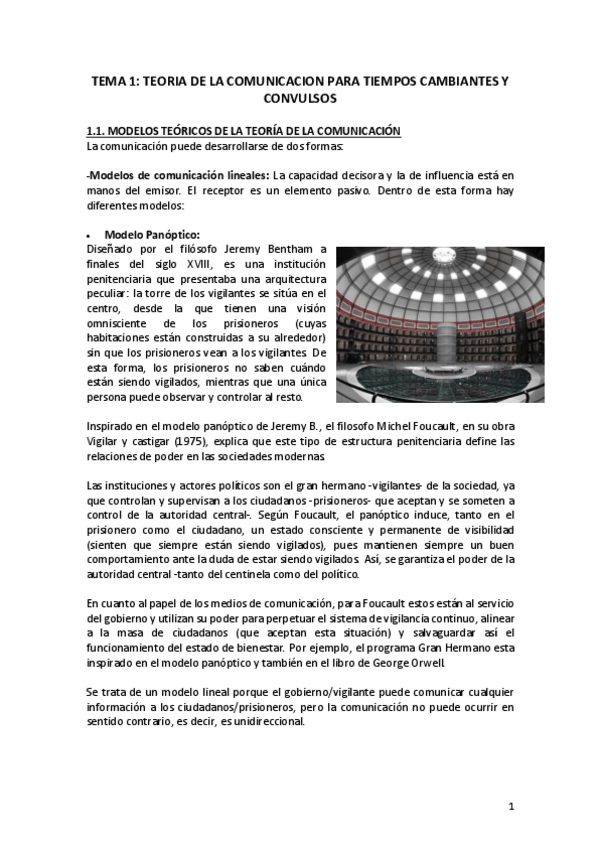 TEMA 1: TEORIA DE LA COMUNICACION PARA TIEMPOS CAMBIANTES Y CONVULSOS

1.1. MODELOS TEÓRICOS DE LA TEORÍA DE LA COMUNICACIÓN
La comunicación puede desarrollarse de dos formas:

-Modelos de comunicación lineales: La capacidad decisora y la de influencia está en manos del emisor. El receptor es un elemento pasivo. Dentro de esta forma hay diferentes modelos:

• Modelo Panóptico:
Diseñado por el filósofo Jeremy Bentham a finales del siglo XVIII, es una institución penitenciaria que presentaba una arquitectura peculiar: la torre de los vigilantes se sitúa en el centro, desde la que tienen una visión omnisciente de los prisioneros (cuyas habitaciones están construidas a su alrededor) sin que los prisioneros vean a los vigilantes. De esta forma, los prisioneros no saben cuándo están siendo vigilados, mientras que una única persona puede observar y controlar al resto.

Inspirado en el modelo panóptico de Jeremy B., el filosofo Michel Foucault, en su obra Vigilar y castigar (1975), explica que este tipo de estructura penitenciaria define las relaciones de poder en las sociedades modernas.

Las instituciones y actores políticos son el gran hermano -vigilantes- de la sociedad, ya que controlan y supervisan a los ciudadanos -prisioneros- que aceptan y se someten a control de la autoridad central-. Según Foucault, el panóptico induce, tanto en el prisionero como el ciudadano, un estado consciente y permanente de visibilidad (sienten que siempre están siendo vigilados), pues mantienen siempre un buen comportamiento ante la duda de estar siendo vigilados. Así, se garantiza el poder de la autoridad central -tanto del centinela como del político.

En cuanto al papel de los medios de comunicación, para Foucault estos están al servicio del gobierno y utilizan su poder para perpetuar el sistema de vigilancia continuo, alinear a la masa de ciudadanos (que aceptan esta situación) y salvaguardar así el funcionamiento del estado de bienestar. Por ejemplo, el programa Gran Hermano esta inspirado en el modelo panóptico y también en el libro de George Orwell.

Se trata de un modelo lineal porque el gobierno/vigilante puede comunicar cualquier información a los ciudadanos/prisioneros, pero la comunicación no puede ocurrir en sentido contrario, es decir, es unidireccional.

1